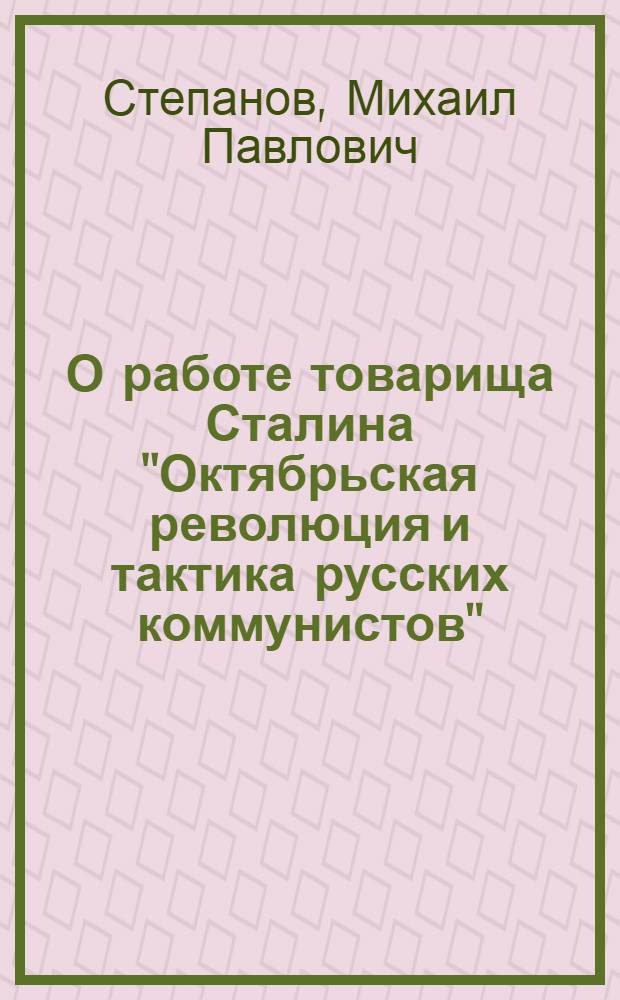 Степанов, Михаил Павлович

О работе товарища Сталина "Октябрьская революция и тактика русских коммунистов"